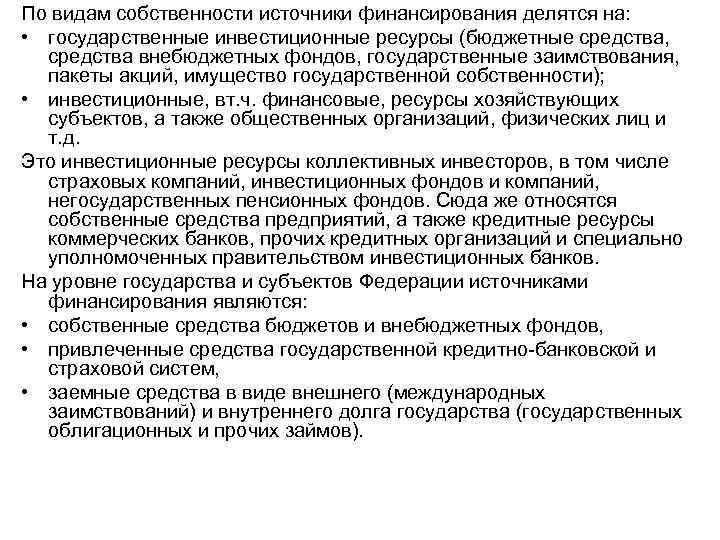 По видам собственности источники финансирования делятся на:

• государственные инвестиционные ресурсы (бюджетные средства, средства внебюджетных фондов, государственные заимствования, пакеты акций, имущество государственной собственности);
• инвестиционные, вт.ч. финансовые, ресурсы хозяйствующих субъектов, а также общественных организаций, физических лиц и т.д.

Это инвестиционные ресурсы коллективных инвесторов, в том числе страховых компаний, инвестиционных фондов и компаний, негосударственных пенсионных фондов. Сюда же относятся собственные средства предприятий, а также кредитные ресурсы коммерческих банков, прочих кредитных организаций и специально уполномоченных правительством инвестиционных банков.

На уровне государства и субъектов Федерации источниками финансирования являются:

• собственные средства бюджетов и внебюджетных фондов,
• привлеченные средства государственной кредитно-банковской и страховой систем,
• заемные средства в виде внешнего (международных заимствований) и внутреннего долга государства (государственных облигационных и прочих займов).